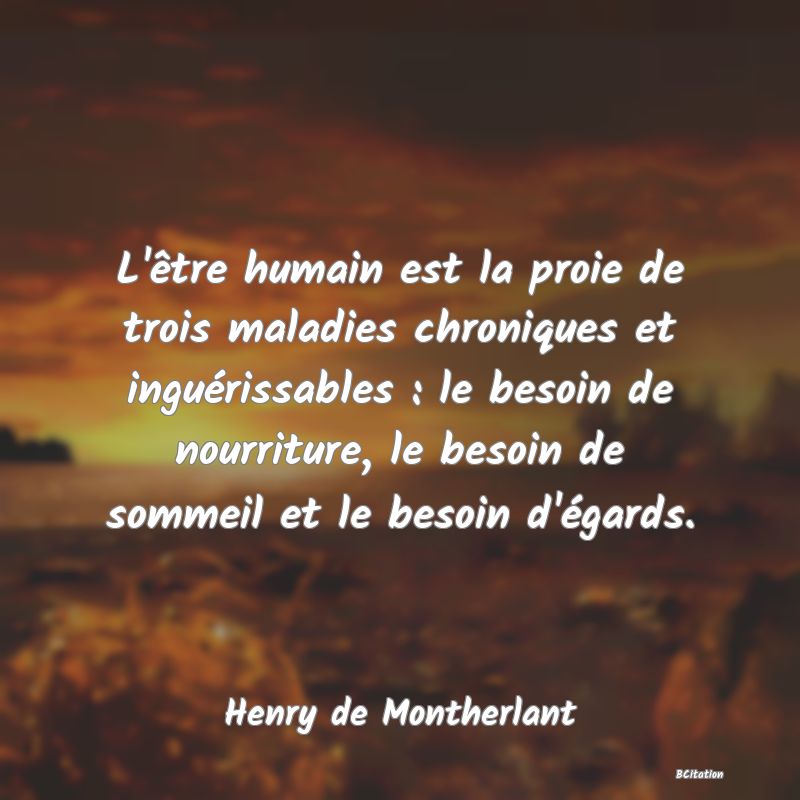 L'être humain est la proie de trois maladies chroniques et inguérissables : le besoin de nourriture, le besoin de sommeil et le besoin d'égards.

Henry de Montherlant

BCitation